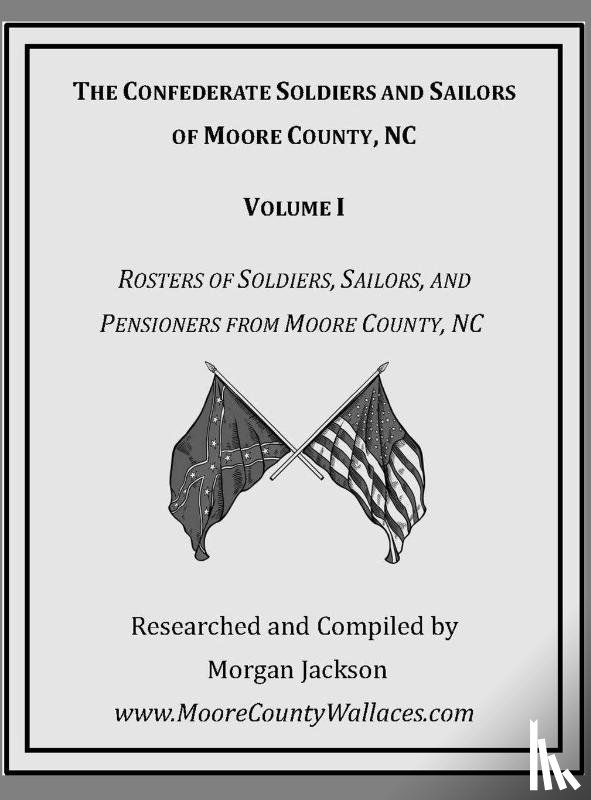 THE CONFEDERATE SOLDIERS AND SAILORS OF MOORE COUNTY, NC

VOLUME I

ROSTERS OF SOLDIERS, SAILORS, AND PENSIONERS FROM MOORE COUNTY, NC

Researched and Compiled by
Morgan Jackson
www.MooreCountyWallaces.com